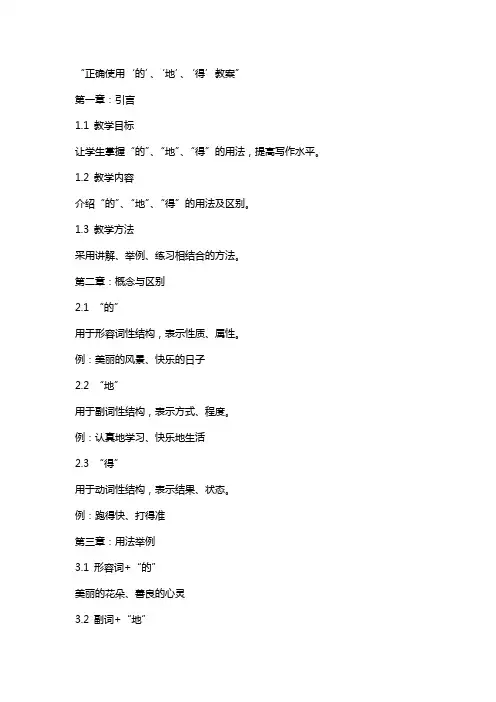 “正确使用‘的’、‘地’、‘得’教案”

第一章：引言

1.1 教学目标

让学生掌握“的”、“地”、“得”的用法，提高写作水平。

1.2 教学内容

介绍“的”、“地”、“得”的用法及区别。

1.3 教学方法

采用讲解、举例、练习相结合的方法。

第二章：概念与区别

2.1 “的”

用于形容词性结构，表示性质、属性。

例：美丽的风景、快乐的日子

2.2 “地”

用于副词性结构，表示方式、程度。

例：认真地学习、快乐地生活

2.3 “得”

用于动词性结构，表示结果、状态。

例：跑得快、打得准

第三章：用法举例

3.1 形容词+“的”

美丽的花朵、善良的心灵

3.2 副词+“地”